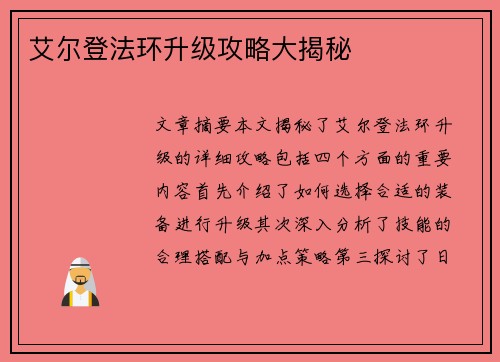 艾尔登法环升级攻略大揭秘

文章摘要本文揭秘了艾尔登法环升级的详细攻略包括四个方面的重要内容首先介绍了如何选择合适的装备进行升级其次深入分析了技能的合理搭配与加点策略第三探讨了日